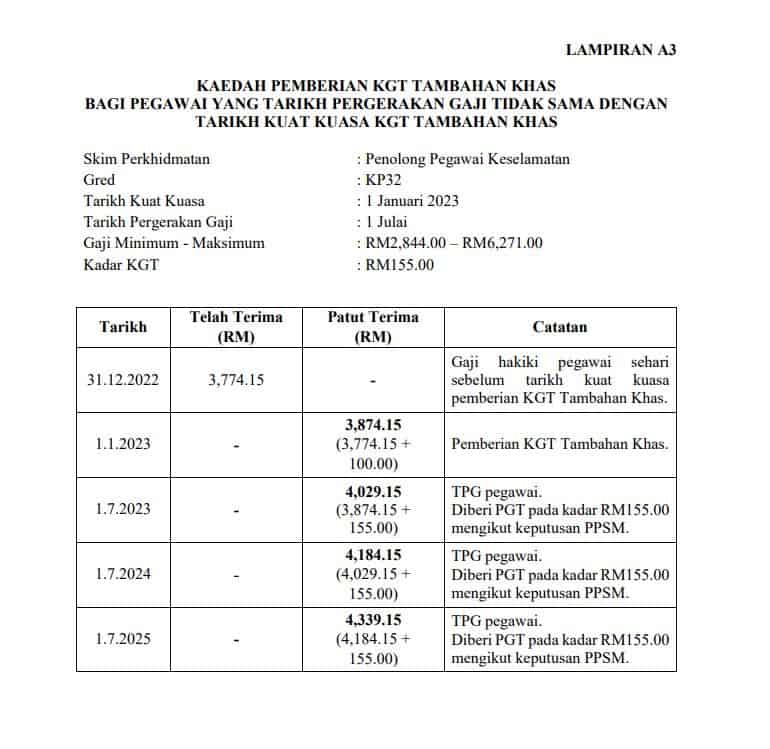 LAMPIRAN A3

KAEDAH PEMBERIAN KGT TAMBAHAN KHAS
BAGI PEGAWAI YANG TARIKH PERGERAKAN GAJI TIDAK SAMA DENGAN
TARIKH KUAT KUASA KGT TAMBAHAN KHAS

Skim Perkhidmatan : Penolong Pegawai Keselamatan
Gred : KP32
Tarikh Kuat Kuasa : 1 Januari 2023
Tarikh Pergerakan Gaji : 1 Julai
Gaji Minimum - Maksimum : RM2,844.00 – RM6,271.00
Kadar KGT : RM155.00

| Tarikh | Telah Terima (RM) | Patut Terima (RM) | Catatan |
|---|---|---|---|
| 31.12.2022 | 3,774.15 | - | Gaji hakiki pegawai sehari sebelum tarikh kuat kuasa pemberian KGT Tambahan Khas. |
| 1.1.2023 | - | 3,874.15 (3,774.15 + 100.00) | Pemberian KGT Tambahan Khas. |
| 1.7.2023 | - | 4,029.15 (3,874.15 + 155.00) | TPG pegawai. Diberi PGT pada kadar RM155.00 mengikut keputusan PPSM. |
| 1.7.2024 | - | 4,184.15 (4,029.15 + 155.00) | TPG pegawai. Diberi PGT pada kadar RM155.00 mengikut keputusan PPSM. |
| 1.7.2025 | - | 4,339.15 (4,184.15 + 155.00) | TPG pegawai. Diberi PGT pada kadar RM155.00 mengikut keputusan PPSM. |